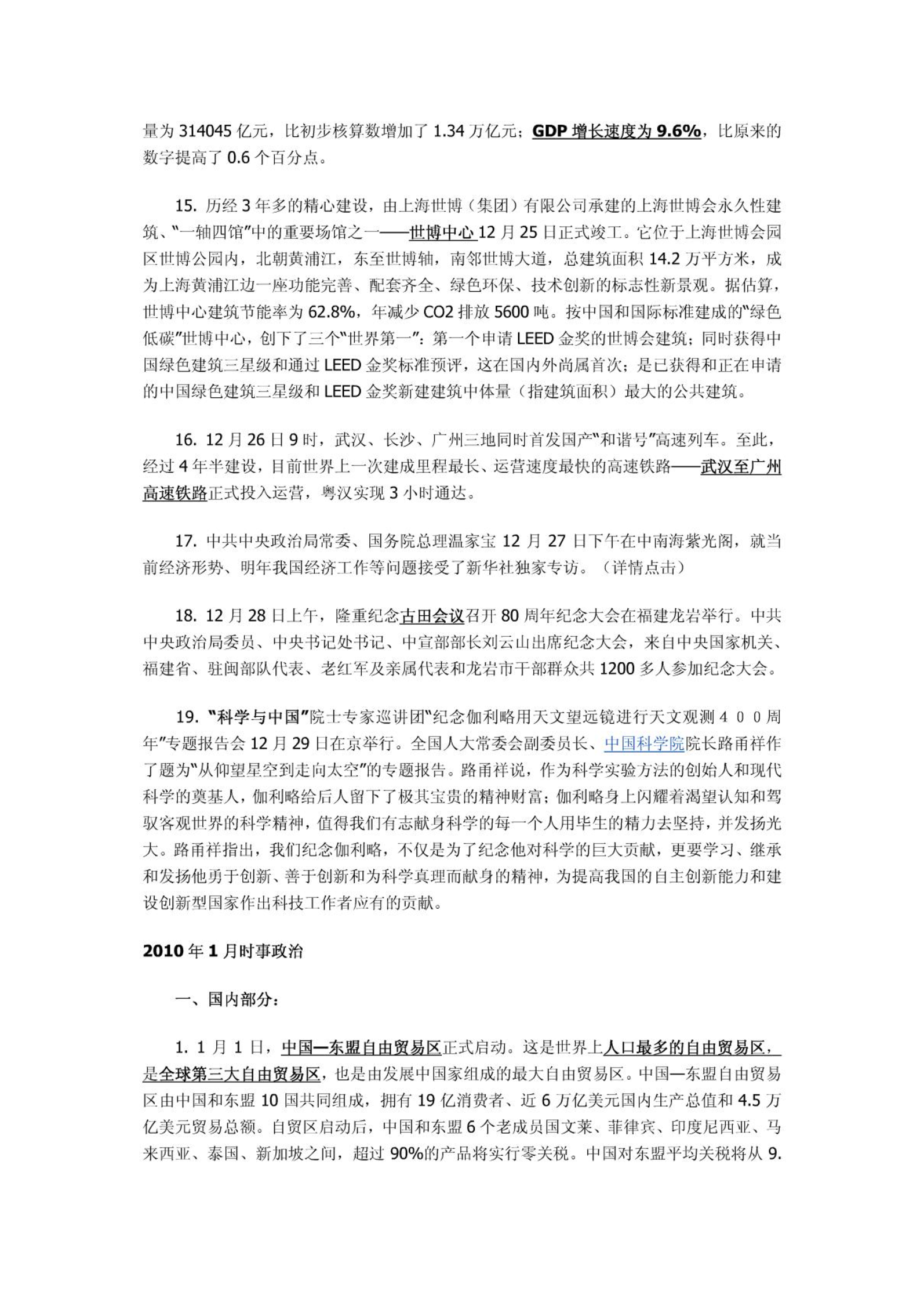 量为 314045 亿元，比初步核算数增加了 1.34 万亿元；GDP 增长速度为 9.6%，比原来的数字提高了 0.6 个百分点。

15. 历经 3 年多的精心建设，由上海世博（集团）有限公司承建的上海世博会永久性建筑、“一轴四馆”中的重要场馆之一——世博中心 12 月 25 日正式竣工。它位于上海世博会园区世博公园内，北朝黄浦江，东至世博轴，南邻世博大道，总建筑面积 14.2 万平方米，成为上海黄浦江边一座功能完善、配套齐全、绿色环保、技术创新的标志性新景观。据估算，世博中心建筑节能率为 62.8%，年减少 CO2 排放 5600 吨。按中国和国际标准建成的“绿色低碳”世博中心，创下了三个“世界第一”：第一个申请 LEED 金奖的世博会建筑；同时获得中国绿色建筑三星级和通过 LEED 金奖标准预评，这在国内外尚属首次；是已获得和正在申请的中国绿色建筑三星级和 LEED 金奖新建建筑中体量（指建筑面积）最大的公共建筑。

16. 12 月 26 日 9 时，武汉、长沙、广州三地同时首发国产“和谐号”高速列车。至此，经过 4 年半建设，目前世界上一次建成里程最长、运营速度最快的高速铁路——武汉至广州高速铁路正式投入运营，粤汉实现 3 小时通达。

17. 中共中央政治局常委、国务院总理温家宝 12 月 27 日下午在中南海紫光阁，就当前经济形势、明年我国经济工作等问题接受了新华社独家专访。（详情点击）

18. 12 月 28 日上午，隆重纪念古田会议召开 80 周年纪念大会在福建龙岩举行。中共中央政治局委员、中央书记处书记、中宣部部长刘云山出席纪念大会，来自中央国家机关、福建省、驻闽部队代表、老红军及亲属代表和龙岩市干部群众共 1200 多人参加纪念大会。

19. “科学与中国”院士专家巡讲团“纪念伽利略用天文望远镜进行天文观测４００周年”专题报告会 12 月 29 日在京举行。全国人大常委会副委员长、中国科学院院长路甬祥作了题为“从仰望星空到走向太空”的专题报告。路甬祥说，作为科学实验方法的创始人和现代科学的奠基人，伽利略给后人留下了极其宝贵的精神财富；伽利略身上闪耀着渴望认知和驾驭客观世界的科学精神，值得我们有志献身科学的每一个人用毕生的精力去坚持，并发扬光大。路甬祥指出，我们纪念伽利略，不仅是为了纪念他对科学的巨大贡献，更要学习、继承和发扬他勇于创新、善于创新和为科学真理而献身的精神，为提高我国的自主创新能力和建设创新型国家作出科技工作者应有的贡献。

2010 年 1 月时事政治

一、国内部分：

1. 1 月 1 日，中国—东盟自由贸易区正式启动。这是世界上人口最多的自由贸易区，是全球第三大自由贸易区，也是由发展中国家组成的最大自由贸易区。中国—东盟自由贸易区由中国和东盟 10 国共同组成，拥有 19 亿消费者、近 6 万亿美元国内生产总值和 4.5 万亿美元贸易总额。自贸区启动后，中国和东盟 6 个老成员国文莱、菲律宾、印度尼西亚、马来西亚、泰国、新加坡之间，超过 90%的产品将实行零关税。中国对东盟平均关税将从 9.